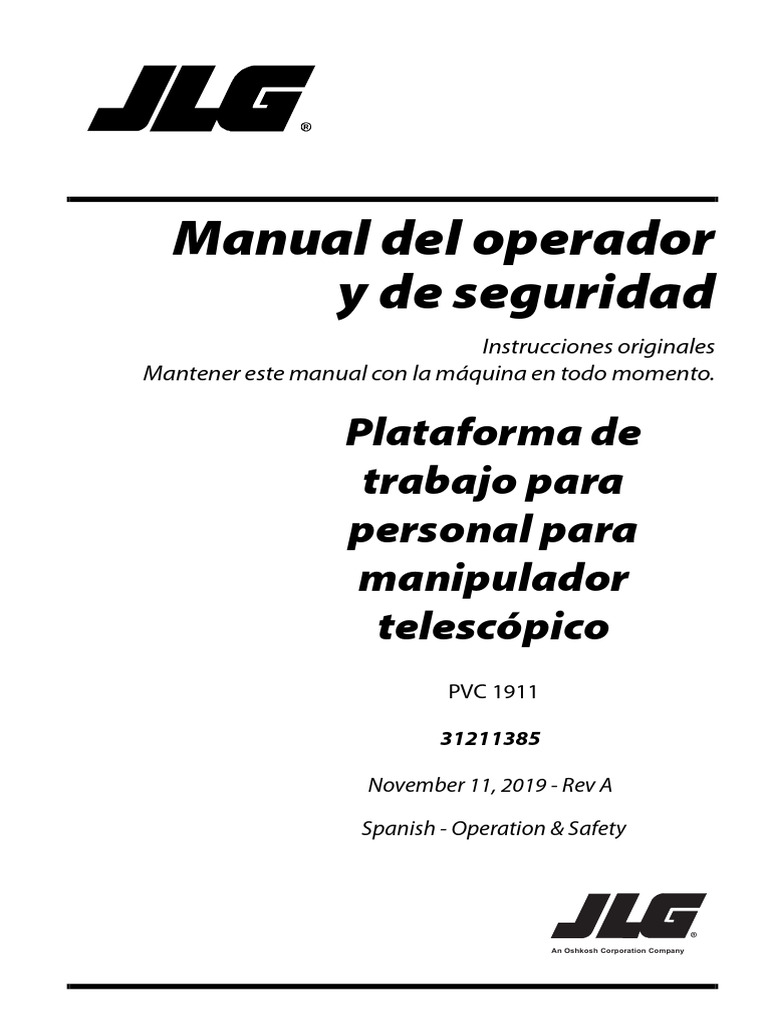 JLG®

Manual del operador y de seguridad

Instrucciones originales
Mantener este manual con la máquina en todo momento.

Plataforma de trabajo para personal para manipulador telescópico

PVC 1911

31211385

November 11, 2019 - Rev A

Spanish - Operation & Safety

JLG®
An Oshkosh Corporation Company